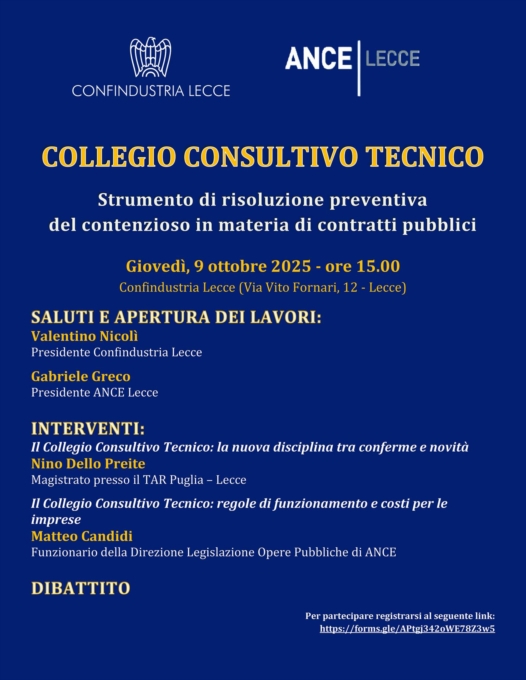 CONFINDUSTRIA LECCE

ANCE | LECCE

COLLEGIO CONSULTIVO TECNICO

Strumento di risoluzione preventiva del contenzioso in materia di contratti pubblici

Giovedì, 9 ottobre 2025 - ore 15.00
Confindustria Lecce (Via Vito Fornari, 12 - Lecce)

SALUTI E APERTURA DEI LAVORI:
Valentino Nicolì
Presidente Confindustria Lecce

Gabriele Greco
Presidente ANCE Lecce

INTERVENTI:
Il Collegio Consultivo Tecnico: la nuova disciplina tra conferme e novità
Nino Dello Preite
Magistrato presso il TAR Puglia – Lecce

Il Collegio Consultivo Tecnico: regole di funzionamento e costi per le imprese
Matteo Candidi
Funzionario della Direzione Legislazione Opere Pubbliche di ANCE

DIBATTITO

Per partecipare registrarsi al seguente link:
https://forms.gle/APtgj342oWE78Z3w5